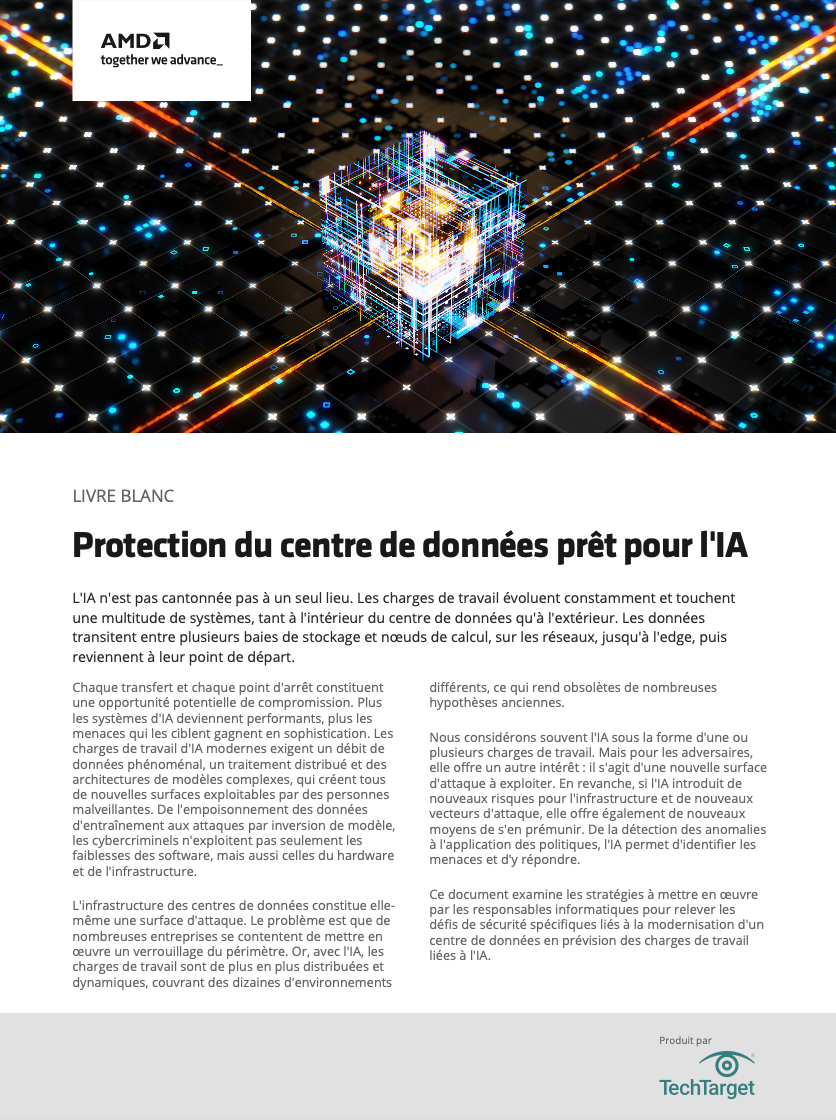 AMD
together we advance_

LIVRE BLANC

Protection du centre de données prêt pour l'IA

L'IA n'est pas cantonnée pas à un seul lieu. Les charges de travail évoluent constamment et touchent une multitude de systèmes, tant à l'intérieur du centre de données qu'à l'extérieur. Les données transitent entre plusieurs baies de stockage et nœuds de calcul, sur les réseaux, jusqu'à l'edge, puis reviennent à leur point de départ.

Chaque transfert et chaque point d'arrêt constituent une opportunité potentielle de compromission. Plus les systèmes d'IA deviennent performants, plus les menaces qui les ciblent gagnent en sophistication. Les charges de travail d'IA modernes exigent un débit de données phénoménal, un traitement distribué et des architectures de modèles complexes, qui créent tous de nouvelles surfaces exploitables par des personnes malveillantes. De l'empoisonnement des données d'entraînement aux attaques par inversion de modèle, les cybercriminels n'exploitent pas seulement les faiblesses des software, mais aussi celles du hardware et de l'infrastructure.

L'infrastructure des centres de données constitue elle-même une surface d'attaque. Le problème est que de nombreuses entreprises se contentent de mettre en œuvre un verrouillage du périmètre. Or, avec l'IA, les charges de travail sont de plus en plus distribuées et dynamiques, couvrant des dizaines d'environnements différents, ce qui rend obsolètes de nombreuses hypothèses anciennes.

Nous considérons souvent l'IA sous la forme d'une ou plusieurs charges de travail. Mais pour les adversaires, elle offre un autre intérêt : il s'agit d'une nouvelle surface d'attaque à exploiter. En revanche, si l'IA introduit de nouveaux risques pour l'infrastructure et de nouveaux vecteurs d'attaque, elle offre également de nouveaux moyens de s'en prémunir. De la détection des anomalies à l'application des politiques, l'IA permet d'identifier les menaces et d'y répondre.

Ce document examine les stratégies à mettre en œuvre par les responsables informatiques pour relever les défis de sécurité spécifiques liés à la modernisation d'un centre de données en prévision des charges de travail liées à l'IA.

Produit par
TechTarget